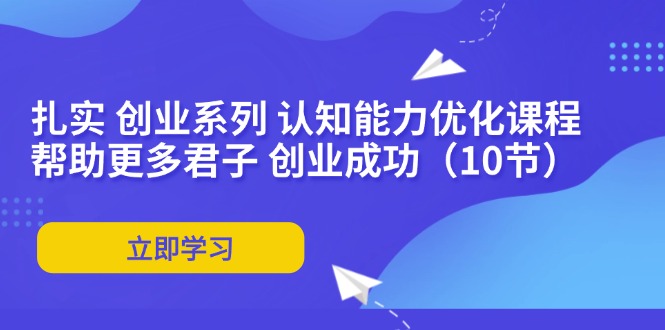 扎实 创业系列 认知能力优化课程
帮助更多君子 创业成功（10节）

立即学习